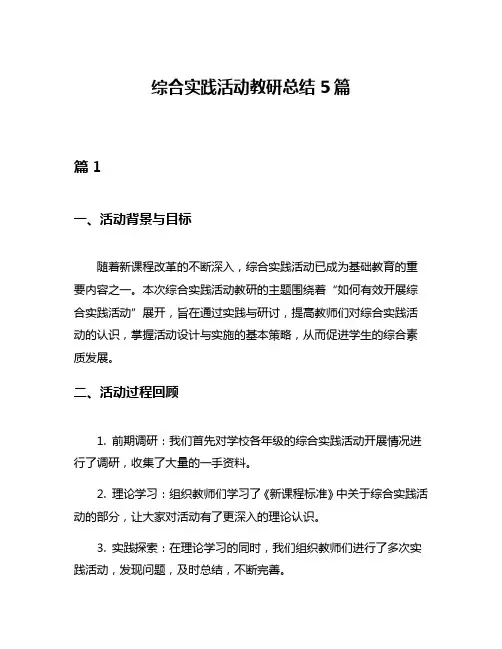 综合实践活动教研总结 5 篇

篇 1

一、活动背景与目标

随着新课程改革的不断深入，综合实践活动已成为基础教育的重要内容之一。本次综合实践活动教研的主题围绕着“如何有效开展综合实践活动”展开，旨在通过实践与研讨，提高教师们对综合实践活动的认识，掌握活动设计与实施的基本策略，从而促进学生的综合素质发展。

二、活动过程回顾

1. 前期调研：我们首先对学校各年级的综合实践活动开展情况进行了调研，收集了大量的一手资料。

2. 理论学习：组织教师们学习了《新课程标准》中关于综合实践活动的部分，让大家对活动有了更深入的理论认识。

3. 实践探索：在理论学习的同时，我们组织教师们进行了多次实践活动，发现问题，及时总结，不断完善。